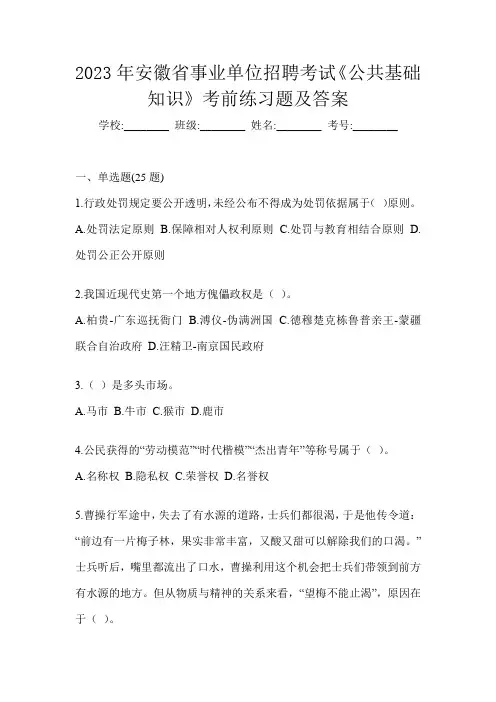 2023 年安徽省事业单位招聘考试《公共基础知识》考前练习题及答案

学校:________ 班级:________ 姓名:________ 考号:________

一、单选题(25 题)

1.行政处罚规定要公开透明,未经公布不得成为处罚依据属于( )原则。

A.处罚法定原则 B.保障相对人权利原则 C.处罚与教育相结合原则 D.处罚公正公开原则

2.我国近现代史第一个地方傀儡政权是（ ）。

A.柏贵-广东巡抚衙门 B.溥仪-伪满洲国 C.德穆楚克栋鲁普亲王-蒙疆联合自治政府 D.汪精卫-南京国民政府

3.（ ）是多头市场。

A.马市 B.牛市 C.猴市 D.鹿市

4.公民获得的“劳动模范”“时代楷模”“杰出青年”等称号属于（ ）。

A.名称权 B.隐私权 C.荣誉权 D.名誉权

5.曹操行军途中，失去了有水源的道路，士兵们都很渴，于是他传令道：“前边有一片梅子林，果实非常丰富，又酸又甜可以解除我们的口渴。”士兵听后，嘴里都流出了口水，曹操利用这个机会把士兵们带领到前方有水源的地方。但从物质与精神的关系来看，“望梅不能止渴”，原因在于（ ）。